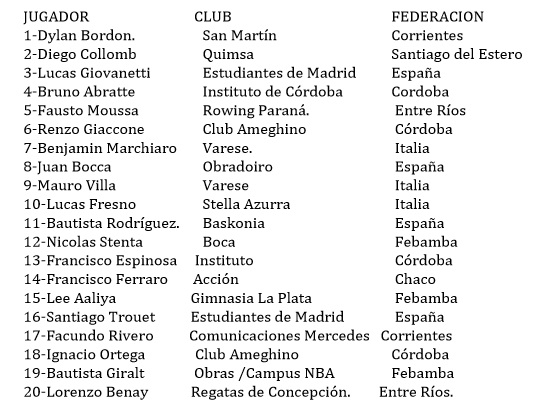 | JUGADOR | CLUB | FEDERACION |
|---|---|---|
| 1-Dylan Bordon. | San Martín | Corrientes |
| 2-Diego Collomb | Quimsa | Santiago del Estero |
| 3-Lucas Giovanetti | Estudiantes de Madrid | España |
| 4-Bruno Abratte | Instituto de Córdoba | Cordoba |
| 5-Fausto Moussa | Rowing Paraná. | Entre Ríos |
| 6-Renzo Giaccone | Club Ameghino | Córdoba |
| 7-Benjamin Marchiaro | Varese. | Italia |
| 8-Juan Bocca | Obradoiro | España |
| 9-Mauro Villa | Varese | Italia |
| 10-Lucas Fresno | Stella Azurra | Italia |
| 11-Bautista Rodríguez. | Baskonia | España |
| 12-Nicolas Stenta | Boca | Febamba |
| 13-Francisco Espinosa | Instituto | Córdoba |
| 14-Francisco Ferraro | Acción | Chaco |
| 15-Lee Aaliya | Gimnasia La Plata | Febamba |
| 16-Santiago Trouet | Estudiantes de Madrid | España |
| 17-Facundo Rivero | Comunicaciones Mercedes | Corrientes |
| 18-Ignacio Ortega | Club Ameghino | Córdoba |
| 19-Bautista Giralt | Obras /Campus NBA | Febamba |
| 20-Lorenzo Benay | Regatas de Concepción. | Entre Ríos. |